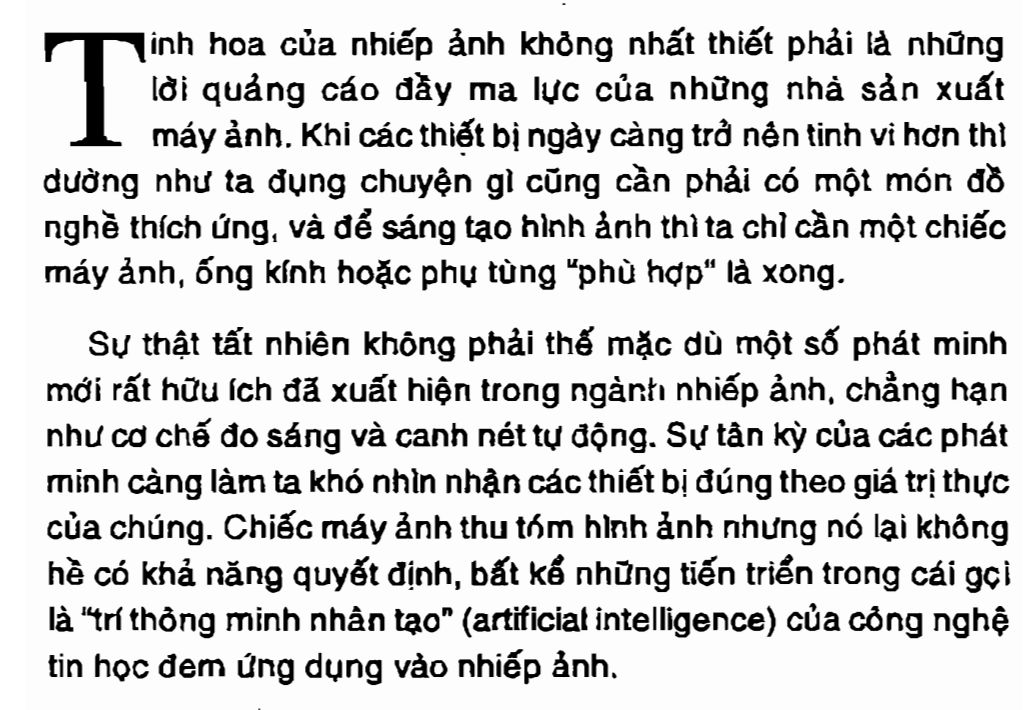 Tinh hoa của nhiếp ảnh không nhất thiết phải là những lời quảng cáo đầy ma lực của những nhà sản xuất máy ảnh. Khi các thiết bị ngày càng trở nên tinh vi hơn thì dường như ta đụng chuyện gì cũng cần phải có một món đồ nghề thích ứng, và để sáng tạo hình ảnh thì ta chỉ cần một chiếc máy ảnh, ống kính hoặc phụ tùng "phù hợp" là xong.

Sự thật tất nhiên không phải thế mặc dù một số phát minh mới rất hữu ích đã xuất hiện trong ngành nhiếp ảnh, chẳng hạn như cơ chế đo sáng và canh nét tự động. Sự tân kỳ của các phát minh càng làm ta khó nhìn nhận các thiết bị đúng theo giá trị thực của chúng. Chiếc máy ảnh thu tóm hình ảnh nhưng nó lại không hề có khả năng quyết định, bất kể những tiến triển trong cái gọi là "trí thông minh nhân tạo" (artificial intelligence) của công nghệ tin học đem ứng dụng vào nhiếp ảnh.